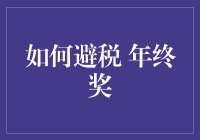 如何避税 年终奖